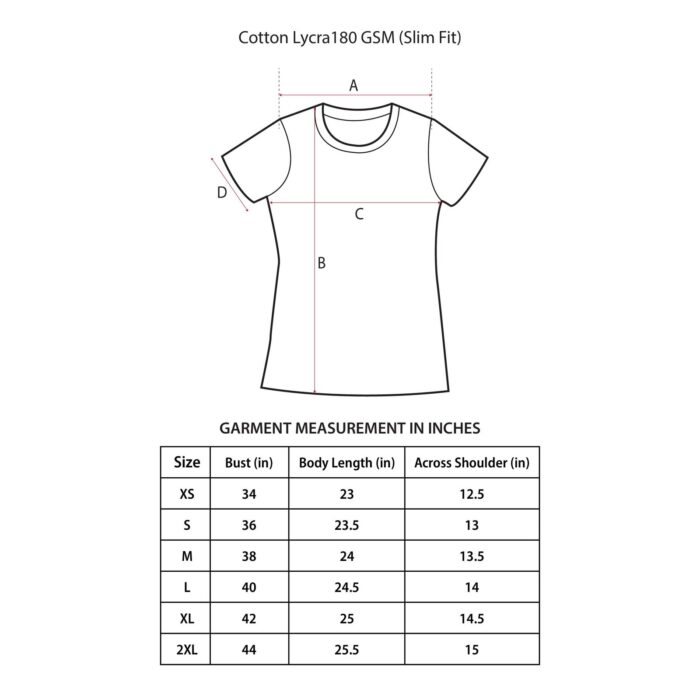 Cotton Lycra180 GSM (Slim Fit)

A

D

C

B

GARMENT MEASUREMENT IN INCHES

| Size | Bust (in) | Body Length (in) | Across Shoulder (in) |
|---|---|---|---|
| XS | 34 | 23 | 12.5 |
| S | 36 | 23.5 | 13 |
| M | 38 | 24 | 13.5 |
| L | 40 | 24.5 | 14 |
| XL | 42 | 25 | 14.5 |
| 2XL | 44 | 25.5 | 15 |